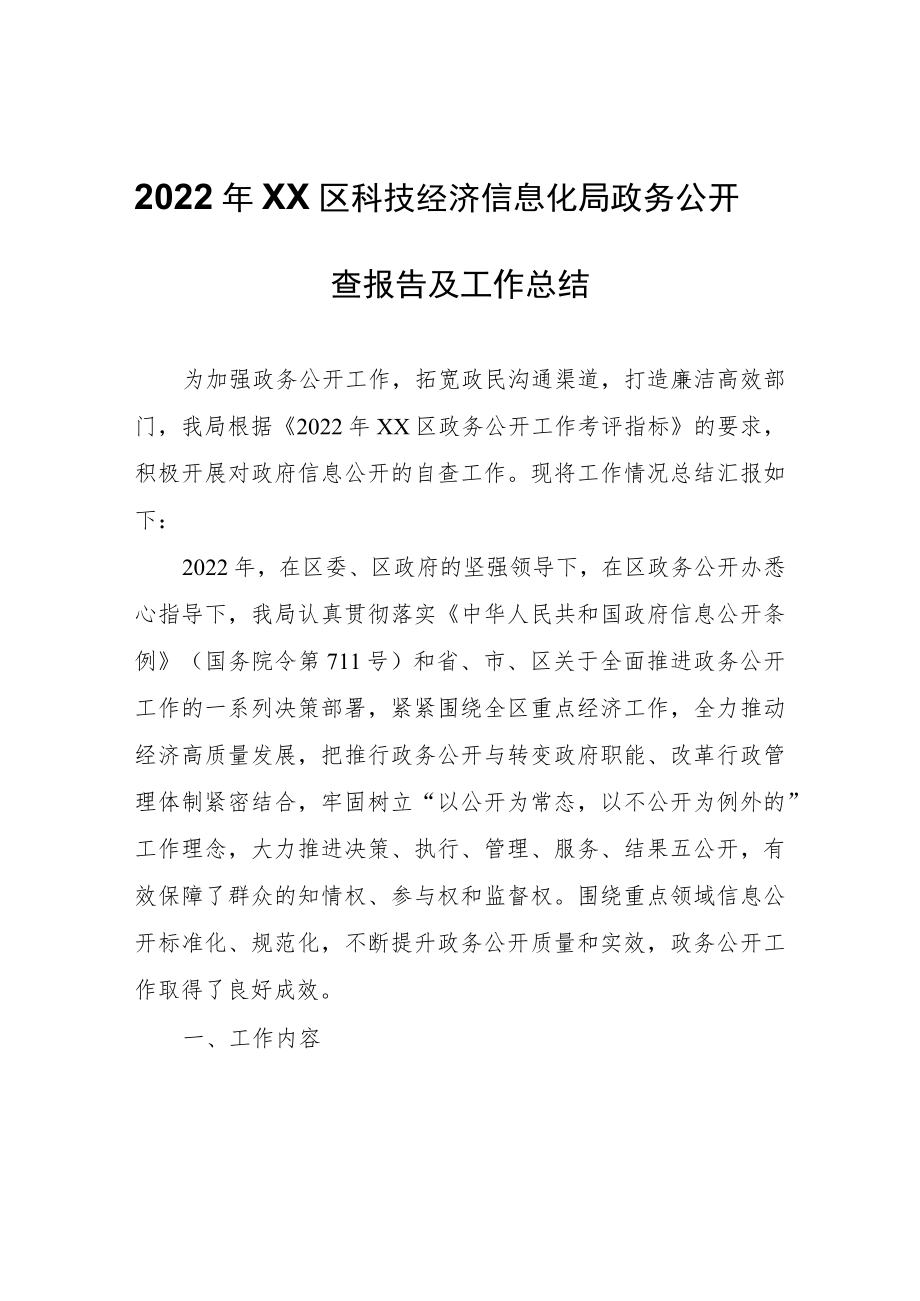 2022年XX区科技经济信息化局政务公开

查报告及工作总结

为加强政务公开工作，拓宽政民沟通渠道，打造廉洁高效部门，我局根据《2022年XX区政务公开工作考评指标》的要求，积极开展对政府信息公开的自查工作。现将工作情况总结汇报如下：

2022年，在区委、区政府的坚强领导下，在区政务公开办悉心指导下，我局认真贯彻落实《中华人民共和国政府信息公开条例》（国务院令第711号）和省、市、区关于全面推进政务公开工作的一系列决策部署，紧紧围绕全区重点经济工作，全力推动经济高质量发展，把推行政务公开与转变政府职能、改革行政管理体制紧密结合，牢固树立“以公开为常态，以不公开为例外的”工作理念，大力推进决策、执行、管理、服务、结果五公开，有效保障了群众的知情权、参与权和监督权。围绕重点领域信息公开标准化、规范化，不断提升政务公开质量和实效，政务公开工作取得了良好成效。

一、工作内容